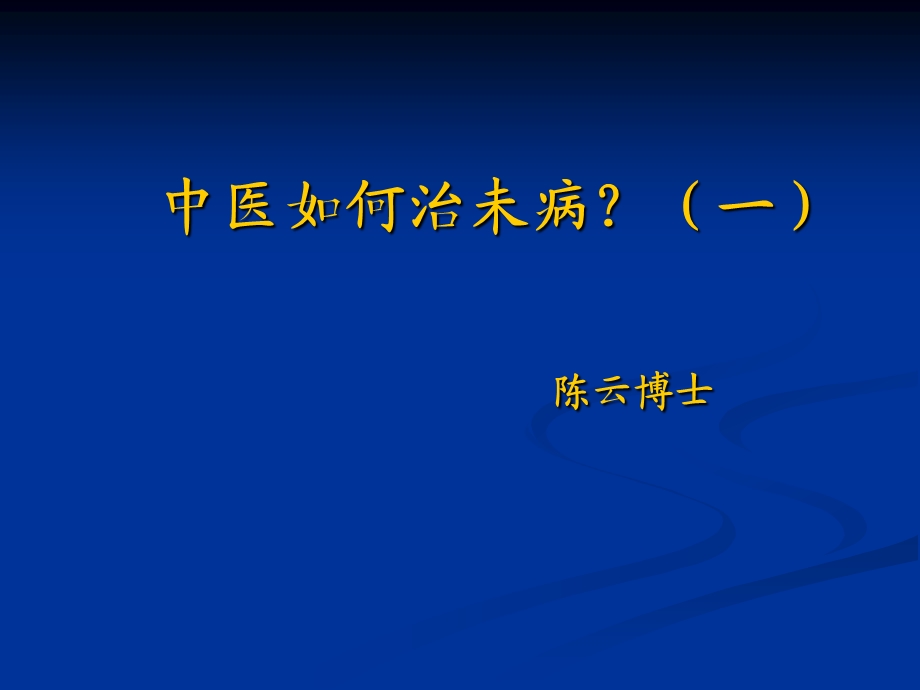 中医如何治未病？（一）

陈云博士